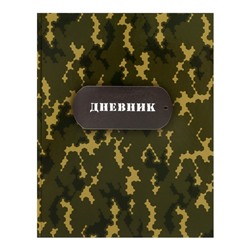 ДНЕВНИК